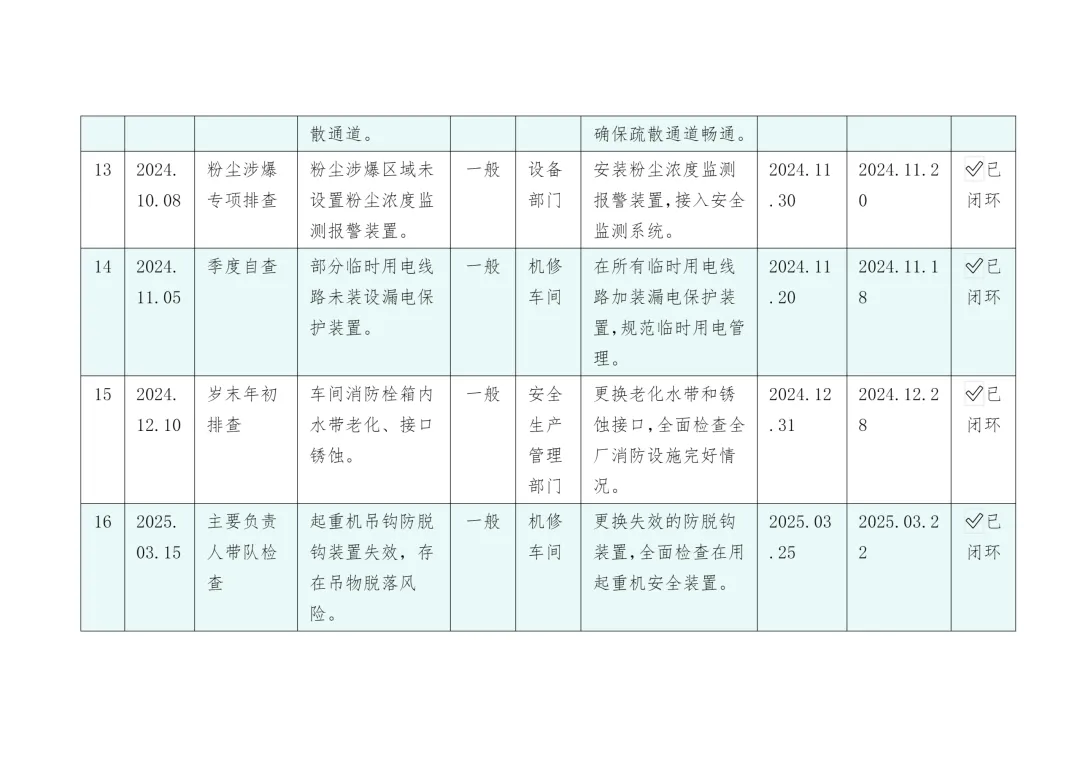 |  |  |  | 散通道。 |  |  | 确保疏散通道畅通。 |  |  |  |
|---|---|---|---|---|---|---|---|---|---|
| 13 | 2024.10.08 | 粉尘涉爆专项排查 | 粉尘涉爆区域未设置粉尘浓度监测报警装置。 | 一般 | 设备部门 | 安装粉尘浓度监测报警装置，接入安全监测系统。 | 2024.11.30 | 2024.11.20 | ✓已闭环 |
| 14 | 2024.11.05 | 季度自查 | 部分临时用电线路未装设漏电保护装置。 | 一般 | 机修车间 | 在所有临时用电线路加装漏电保护装置，规范临时用电管理。 | 2024.11.20 | 2024.11.18 | ✓已闭环 |
| 15 | 2024.12.10 | 岁末年初排查 | 车间消防栓箱内水带老化、接口锈蚀。 | 一般 | 安全生产管理部门 | 更换老化水带和锈蚀接口，全面检查全厂消防设施完好情况。 | 2024.12.31 | 2024.12.28 | ✓已闭环 |
| 16 | 2025.03.15 | 主要负责人带队检查 | 起重机吊钩防脱钩装置失效，存在吊物脱落风险。 | 一般 | 机修车间 | 更换失效的防脱钩装置，全面检查在用起重机安全装置。 | 2025.03.25 | 2025.03.22 | ✓已闭环 |